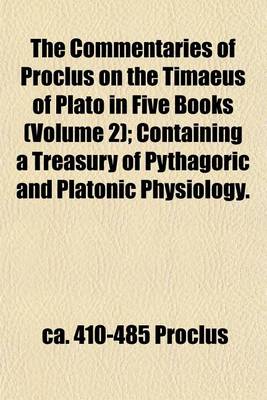 The Commentaries of Proclus on the Timaeus of Plato in Five Books (Volume 2); Containing a Treasury of Pythagoric and Platonic Physiology.

ca. 410-485 Proclus